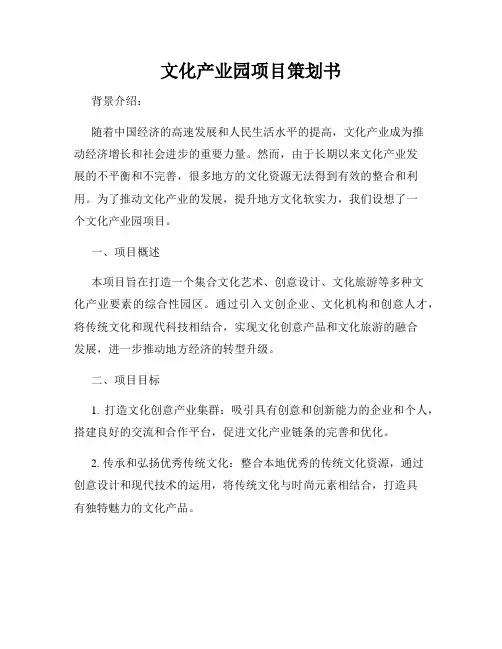 文化产业园项目策划书

背景介绍：

随着中国经济的高速发展和人民生活水平的提高，文化产业成为推动经济增长和社会进步的重要力量。然而，由于长期以来文化产业发展的不平衡和不完善，很多地方的文化资源无法得到有效的整合和利用。为了推动文化产业的发展，提升地方文化软实力，我们设想了一个文化产业园项目。

一、项目概述

本项目旨在打造一个集合文化艺术、创意设计、文化旅游等多种文化产业要素的综合性园区。通过引入文创企业、文化机构和创意人才，将传统文化和现代科技相结合，实现文化创意产品和文化旅游的融合发展，进一步推动地方经济的转型升级。

二、项目目标

1. 打造文化创意产业集群：吸引具有创意和创新能力的企业和个人，搭建良好的交流和合作平台，促进文化产业链条的完善和优化。

2. 传承和弘扬优秀传统文化：整合本地优秀的传统文化资源，通过创意设计和现代技术的运用，将传统文化与时尚元素相结合，打造具有独特魅力的文化产品。